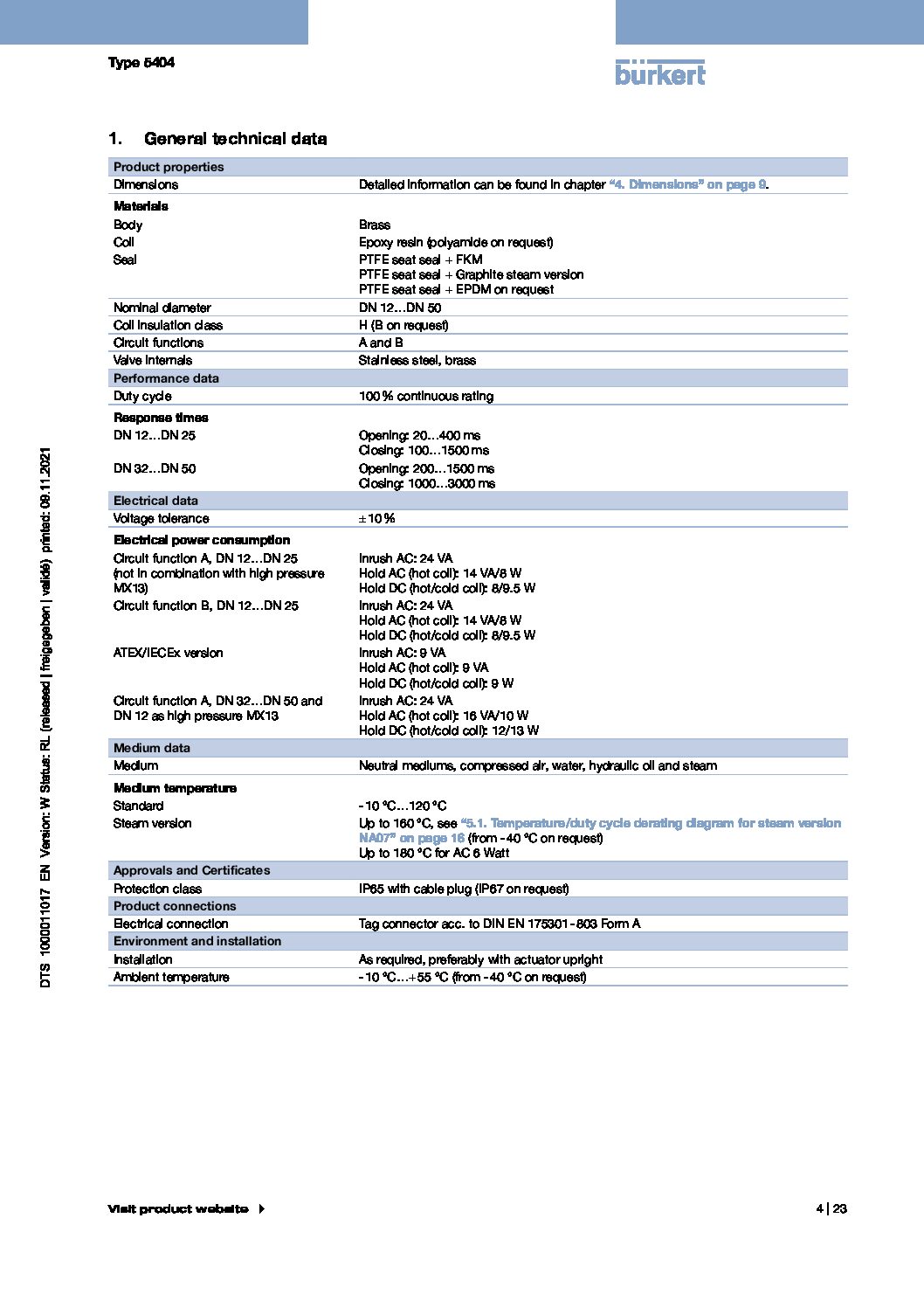 Type 5404

bürkert

1. General technical data

| Product properties | |
|---|---|
| Dimensions | Detailed information can be found in chapter "4. Dimensions" on page 9. |
| Materials | |
| Body | Brass |
| Coil | Epoxy resin (polyamide on request) |
| Seal | PTFE seat seal + FKM PTFE seat seal + Graphite steam version PTFE seat seal + EPDM on request |
| Nominal diameter | DN 12…DN 50 |
| Coil insulation class | H (B on request) |
| Circuit functions | A and B |
| Valve internals | Stainless steel, brass |
| Performance data | |
| Duty cycle | 100 % continuous rating |
| Response times | |
| DN 12…DN 25 | Opening: 20…400 ms Closing: 100…1500 ms |
| DN 32…DN 50 | Opening: 200…1500 ms Closing: 1000…3000 ms |
| Electrical data | |
| Voltage tolerance | ±10 % |
| Electrical power consumption | |
| Circuit function A, DN 12…DN 25 (not in combination with high pressure MX13) | Inrush AC: 24 VA Hold AC (hot coil): 14 VA/8 W Hold DC (hot/cold coil): 8/9.5 W |
| Circuit function B, DN 12…DN 25 | Inrush AC: 24 VA Hold AC (hot coil): 14 VA/8 W Hold DC (hot/cold coil): 8/9.5 W |
| ATEX/IECEx version | Inrush AC: 9 VA Hold AC (hot coil): 9 VA Hold DC (hot/cold coil): 9 W |
| Circuit function A, DN 32…DN 50 and DN 12 as high pressure MX13 | Inrush AC: 24 VA Hold AC (hot coil): 16 VA/10 W Hold DC (hot/cold coil): 12/13 W |
| Medium data | |
| Medium | Neutral mediums, compressed air, water, hydraulic oil and steam |
| Medium temperature | |
| Standard | -10 °C…120 °C |
| Steam version | Up to 160 °C, see "5.1. Temperature/duty cycle derating diagram for steam version NA07" on page 16 (from -40 °C on request) Up to 180 °C for AC 6 Watt |
| Approvals and Certificates | |
| Protection class | IP65 with cable plug (IP67 on request) |
| Product connections | |
| Electrical connection | Tag connector acc. to DIN EN 175301-803 Form A |
| Environment and installation | |
| Installation | As required, preferably with actuator upright |
| Ambient temperature | -10 °C…+55 °C (from -40 °C on request) |

DTS 1000011017 EN Version: W Status: RL (released | freigegeben | validé) printed: 09.11.2021

Visit product website

4 | 23